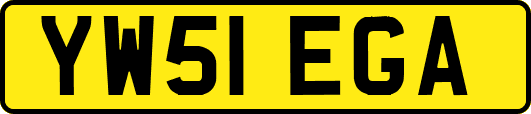 YW51 EGA